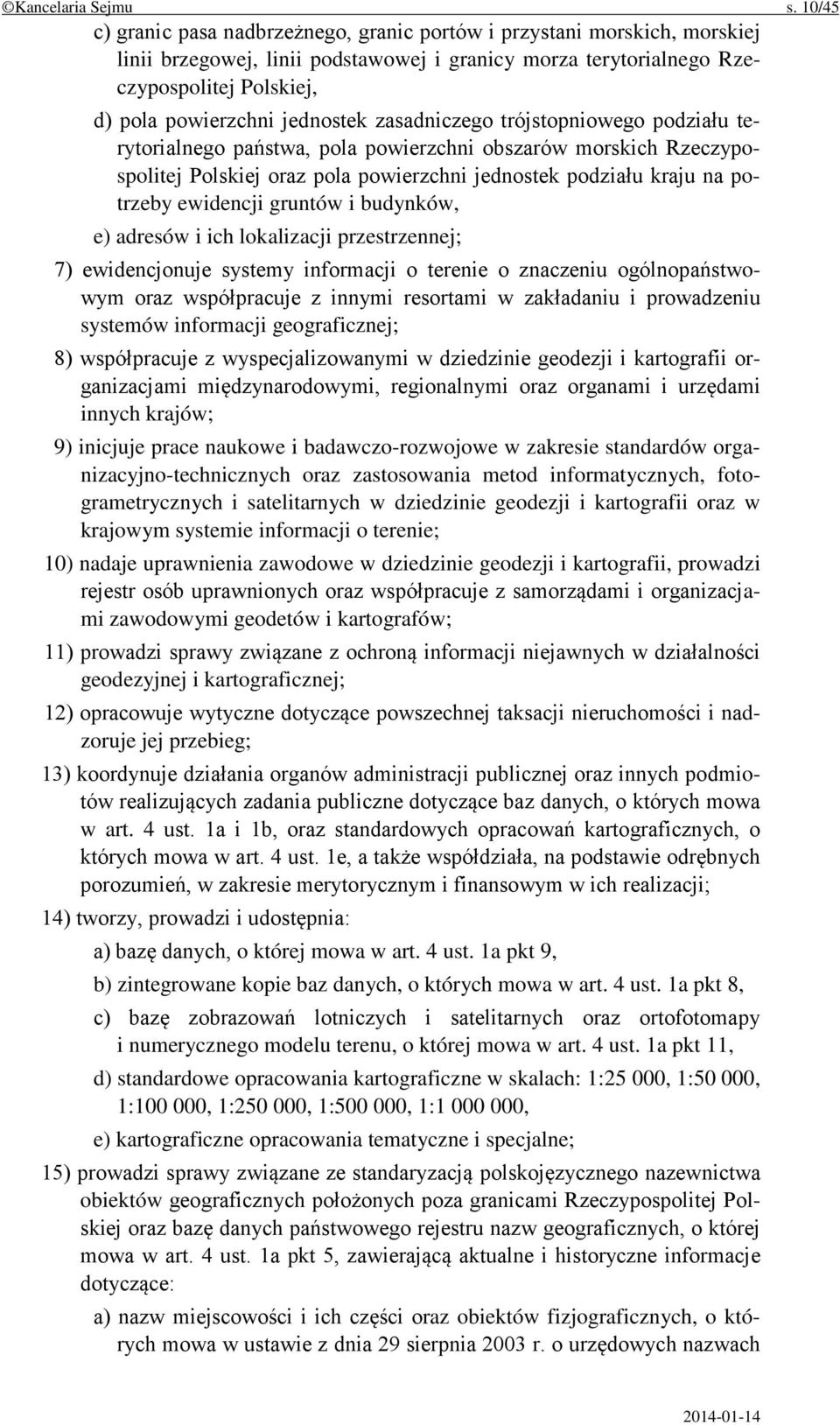 ©Kancelaria Sejmu s. 10/45

c) granic pasa nadbrzeżnego, granic portów i przystani morskich, morskiej linii brzegowej, linii podstawowej i granicy morza terytorialnego Rzeczypospolitej Polskiej,

d) pola powierzchni jednostek zasadniczego trójstopniowego podziału terytorialnego państwa, pola powierzchni obszarów morskich Rzeczypospolitej Polskiej oraz pola powierzchni jednostek podziału kraju na potrzeby ewidencji gruntów i budynków,

e) adresów i ich lokalizacji przestrzennej;

7) ewidencjonuje systemy informacji o terenie o znaczeniu ogólnopaństwowym oraz współpracuje z innymi resortami w zakładaniu i prowadzeniu systemów informacji geograficznej;

8) współpracuje z wyspecjalizowanymi w dziedzinie geodezji i kartografii organizacjami międzynarodowymi, regionalnymi oraz organami i urzędami innych krajów;

9) inicjuje prace naukowe i badawczo-rozwojowe w zakresie standardów organizacyjno-technicznych oraz zastosowania metod informatycznych, fotogrametrycznych i satelitarnych w dziedzinie geodezji i kartografii oraz w krajowym systemie informacji o terenie;

10) nadaje uprawnienia zawodowe w dziedzinie geodezji i kartografii, prowadzi rejestr osób uprawnionych oraz współpracuje z samorządami i organizacjami zawodowymi geodetów i kartografów;

11) prowadzi sprawy związane z ochroną informacji niejawnych w działalności geodezyjnej i kartograficznej;

12) opracowuje wytyczne dotyczące powszechnej taksacji nieruchomości i nadzoruje jej przebieg;

13) koordynuje działania organów administracji publicznej oraz innych podmiotów realizujących zadania publiczne dotyczące baz danych, o których mowa w art. 4 ust. 1a i 1b, oraz standardowych opracowań kartograficznych, o których mowa w art. 4 ust. 1e, a także współdziała, na podstawie odrębnych porozumień, w zakresie merytorycznym i finansowym w ich realizacji;

14) tworzy, prowadzi i udostępnia:

a) bazę danych, o której mowa w art. 4 ust. 1a pkt 9,

b) zintegrowane kopie baz danych, o których mowa w art. 4 ust. 1a pkt 8,

c) bazę zobrazowań lotniczych i satelitarnych oraz ortofotomapy i numerycznego modelu terenu, o której mowa w art. 4 ust. 1a pkt 11,

d) standardowe opracowania kartograficzne w skalach: 1:25 000, 1:50 000, 1:100 000, 1:250 000, 1:500 000, 1:1 000 000,

e) kartograficzne opracowania tematyczne i specjalne;

15) prowadzi sprawy związane ze standaryzacją polskojęzycznego nazewnictwa obiektów geograficznych położonych poza granicami Rzeczypospolitej Polskiej oraz bazę danych państwowego rejestru nazw geograficznych, o której mowa w art. 4 ust. 1a pkt 5, zawierającą aktualne i historyczne informacje dotyczące:

a) nazw miejscowości i ich części oraz obiektów fizjograficznych, o których mowa w ustawie z dnia 29 sierpnia 2003 r. o urzędowych nazwach

2014-01-14